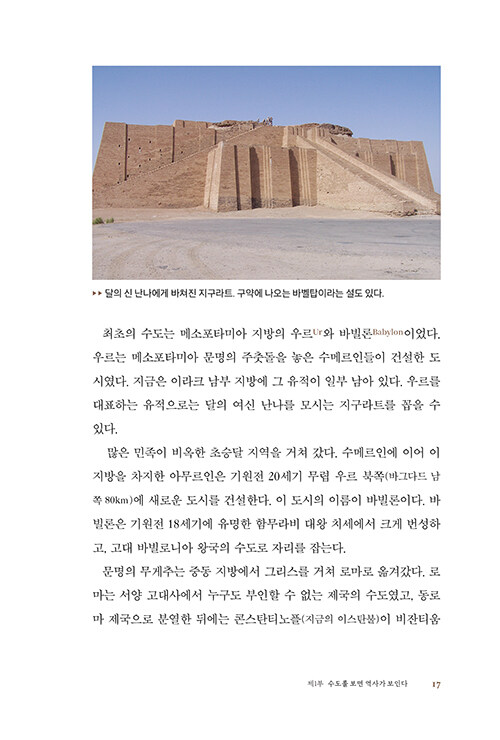 ▸▸ 달의 신 난나에게 바쳐진 지구라트. 구약에 나오는 바벨탑이라는 설도 있다.

최초의 수도는 메소포타미아 지방의 우르Ur와 바빌론Babylon이었다. 우르는 메소포타미아 문명의 주춧돌을 놓은 수메르인들이 건설한 도시였다. 지금은 이라크 남부 지방에 그 유적이 일부 남아 있다. 우르를 대표하는 유적으로는 달의 여신 난나를 모시는 지구라트를 꼽을 수 있다.

많은 민족이 비옥한 초승달 지역을 거쳐 갔다. 수메르인에 이어 이 지방을 차지한 아무르인은 기원전 20세기 무렵 우르 북쪽(바그다드 남쪽 80km)에 새로운 도시를 건설한다. 이 도시의 이름이 바빌론이다. 바빌론은 기원전 18세기에 유명한 함무라비 대왕 치세에서 크게 번성하고, 고대 바빌로니아 왕국의 수도로 자리를 잡는다.

문명의 무게추는 중동 지방에서 그리스를 거쳐 로마로 옮겨갔다. 로마는 서양 고대사에서 누구도 부인할 수 없는 제국의 수도였고, 동로마 제국으로 분열한 뒤에는 콘스탄티노플(지금의 이스탄불)이 비잔티움

제1부 수도를 보면 역사가 보인다 17